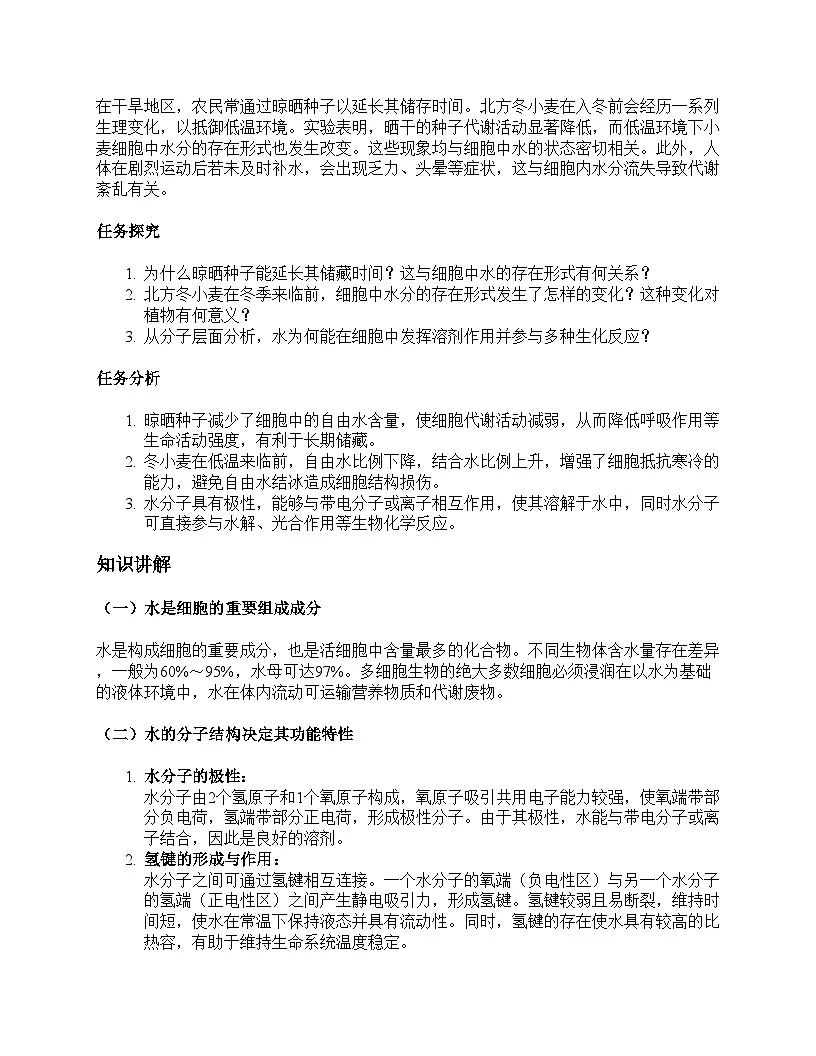 在干旱地区，农民常通过晾晒种子以延长其储存时间。北方冬小麦在入冬前会经历一系列生理变化，以抵御低温环境。实验表明，晒干的种子代谢活动显著降低，而低温环境下小麦细胞中水分的存在形式也发生改变。这些现象均与细胞中水的状态密切相关。此外，人体在剧烈运动后若未及时补水，会出现乏力、头晕等症状，这与细胞内水分流失导致代谢紊乱有关。

任务探究

1. 为什么晾晒种子能延长其储藏时间？这与细胞中水的存在形式有何关系？
2. 北方冬小麦在冬季来临前，细胞中水分的存在形式发生了怎样的变化？这种变化对植物有何意义？
3. 从分子层面分析，水为何能在细胞中发挥溶剂作用并参与多种生化反应？

任务分析

1. 晾晒种子减少了细胞中的自由水含量，使细胞代谢活动减弱，从而降低呼吸作用等生命活动强度，有利于长期储藏。
2. 冬小麦在低温来临前，自由水比例下降，结合水比例上升，增强了细胞抵抗寒冷的能力，避免自由水结冰造成细胞结构损伤。
3. 水分子具有极性，能够与带电分子或离子相互作用，使其溶解于水中，同时水分子可直接参与水解、光合作用等生物化学反应。

知识讲解

（一）水是细胞的重要组成成分

水是构成细胞的重要成分，也是活细胞中含量最多的化合物。不同生物体含水量存在差异，一般为60%～95%，水母可达97%。多细胞生物的绝大多数细胞必须浸润在以水为基础的液体环境中，水在体内流动可运输营养物质和代谢废物。

（二）水的分子结构决定其功能特性

1. 水分子的极性：
水分子由2个氢原子和1个氧原子构成，氧原子吸引共用电子能力较强，使氧端带部分负电荷，氢端带部分正电荷，形成极性分子。由于其极性，水能与带电分子或离子结合，因此是良好的溶剂。
2. 氢键的形成与作用：
水分子之间可通过氢键相互连接。一个水分子的氧端（负电性区）与另一个水分子的氢端（正电性区）之间产生静电吸引力，形成氢键。氢键较弱且易断裂，维持时间短，使水在常温下保持液态并具有流动性。同时，氢键的存在使水具有较高的比热容，有助于维持生命系统温度稳定。